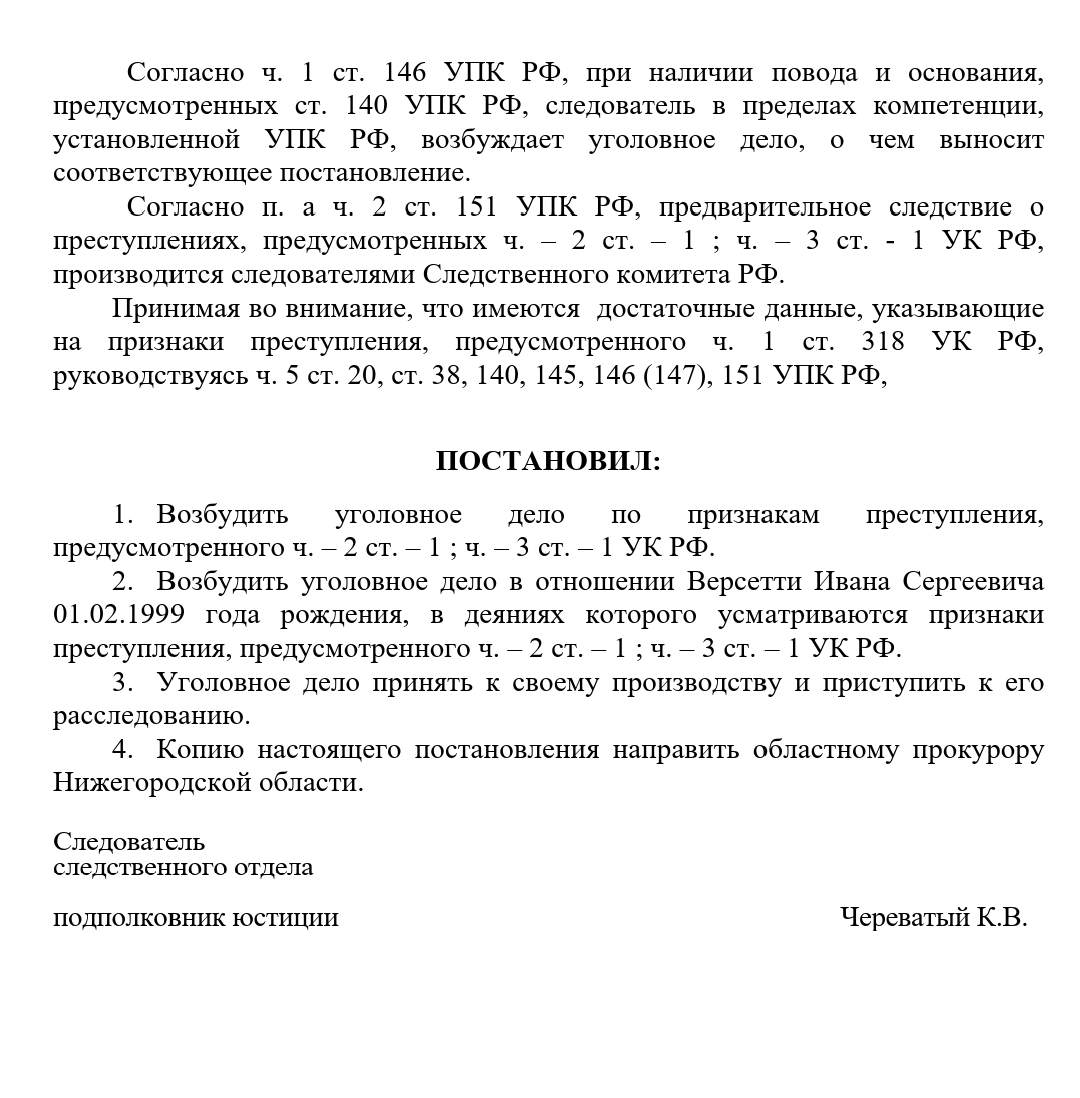 Согласно ч. 1 ст. 146 УПК РФ, при наличии повода и основания, предусмотренных ст. 140 УПК РФ, следователь в пределах компетенции, установленной УПК РФ, возбуждает уголовное дело, о чем выносит соответствующее постановление.

Согласно п. а ч. 2 ст. 151 УПК РФ, предварительное следствие о преступлениях, предусмотренных ч. – 2 ст. – 1 ; ч. – 3 ст. - 1 УК РФ, производится следователями Следственного комитета РФ.

Принимая во внимание, что имеются достаточные данные, указывающие на признаки преступления, предусмотренного ч. 1 ст. 318 УК РФ, руководствуясь ч. 5 ст. 20, ст. 38, 140, 145, 146 (147), 151 УПК РФ,

ПОСТАНОВИЛ:

1. Возбудить уголовное дело по признакам преступления, предусмотренного ч. – 2 ст. – 1 ; ч. – 3 ст. – 1 УК РФ.

2. Возбудить уголовное дело в отношении Версетти Ивана Сергеевича 01.02.1999 года рождения, в деяниях которого усматриваются признаки преступления, предусмотренного ч. – 2 ст. – 1 ; ч. – 3 ст. – 1 УК РФ.

3. Уголовное дело принять к своему производству и приступить к его расследованию.

4. Копию настоящего постановления направить областному прокурору Нижегородской области.

Следователь
следственного отдела

подполковник юстиции Череватый К.В.